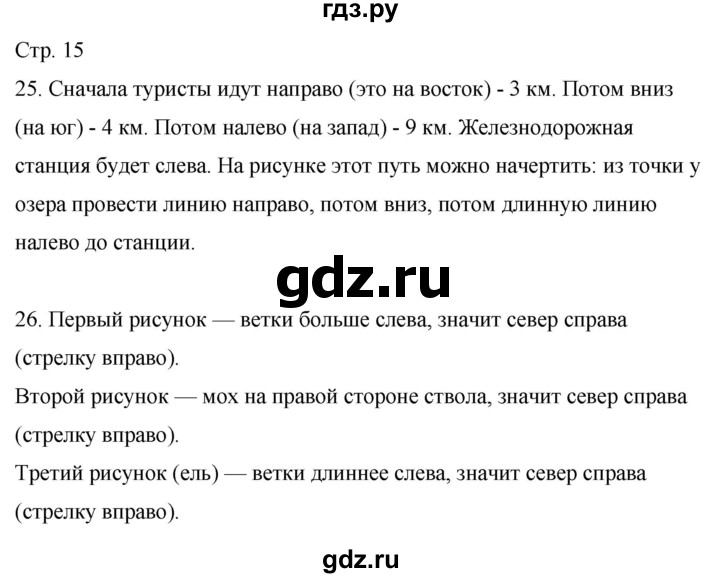 гдз.ру

Стр. 15

25. Сначала туристы идут направо (это на восток) - 3 км. Потом вниз (на юг) - 4 км. Потом налево (на запад) - 9 км. Железнодорожная станция будет слева. На рисунке этот путь можно начертить: из точки у озера провести линию направо, потом вниз, потом длинную линию налево до станции.

gdz.ru

26. Первый рисунок — ветки больше слева, значит север справа (стрелку вправо).
Второй рисунок — мох на правой стороне ствола, значит север справа (стрелку вправо).
Третий рисунок (ель) — ветки длиннее слева, значит север справа (стрелку вправо).

gdz.ru